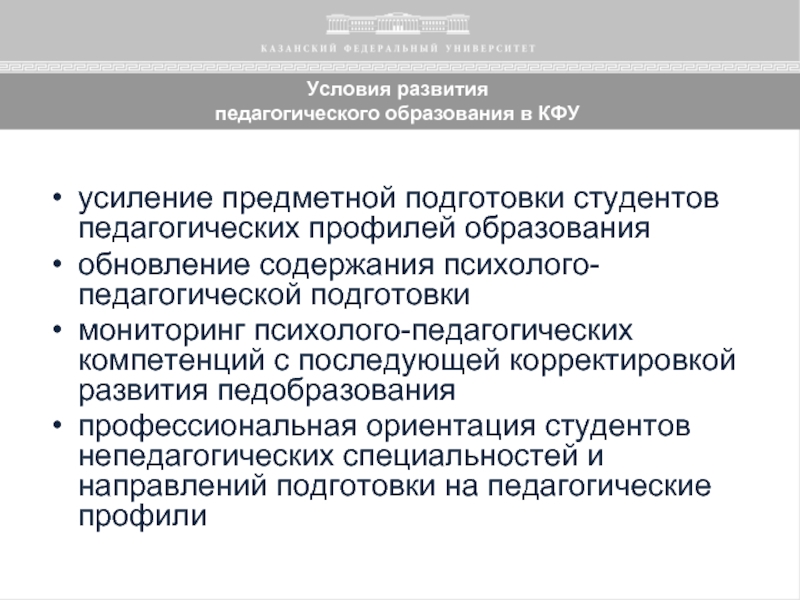 КАЗАНСКИЙ ФЕДЕРАЛЬНЫЙ УНИВЕРСИТЕТ

Условия развития
педагогического образования в КФУ

• усиление предметной подготовки студентов педагогических профилей образования
• обновление содержания психолого-педагогической подготовки
• мониторинг психолого-педагогических компетенций с последующей корректировкой развития педобразования
• профессиональная ориентация студентов непедагогических специальностей и направлений подготовки на педагогические профили